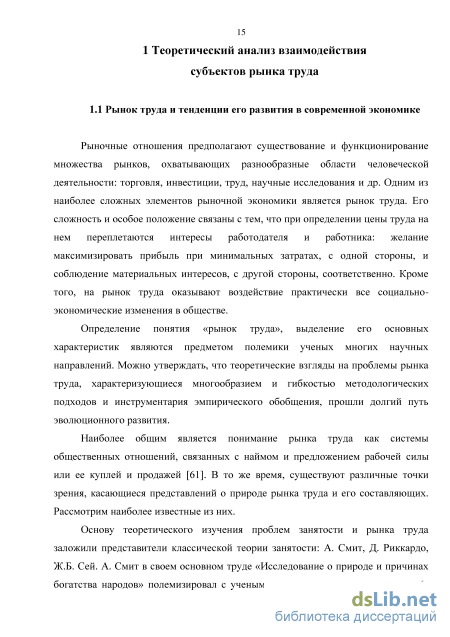 15

1 Теоретический анализ взаимодействия субъектов рынка труда

1.1 Рынок труда и тенденции его развития в современной экономике

Рыночные отношения предполагают существование и функционирование множества рынков, охватывающих разнообразные области человеческой деятельности: торговля, инвестиции, труд, научные исследования и др. Одним из наиболее сложных элементов рыночной экономики является рынок труда. Его сложность и особое положение связаны с тем, что при определении цены труда на нем переплетаются интересы работодателя и работника: желание максимизировать прибыль при минимальных затратах, с одной стороны, и соблюдение материальных интересов, с другой стороны, соответственно. Кроме того, на рынок труда оказывают воздействие практически все социально-экономические изменения в обществе.

Определение понятия «рынок труда», выделение его основных характеристик являются предметом полемики ученых многих научных направлений. Можно утверждать, что теоретические взгляды на проблемы рынка труда, характеризующиеся многообразием и гибкостью методологических подходов и инструментария эмпирического обобщения, прошли долгий путь эволюционного развития.

Наиболее общим является понимание рынка труда как системы общественных отношений, связанных с наймом и предложением рабочей силы или ее куплей и продажей [61]. В то же время, существуют различные точки зрения, касающиеся представлений о природе рынка труда и его составляющих. Рассмотрим наиболее известные из них.

Основу теоретического изучения проблем занятости и рынка труда заложили представители классической теории занятости: А. Смит, Д. Риккардо, Ж.Б. Сей. А. Смит в своем основном труде «Исследование о природе и причинах богатства народов» полемизировал с ученым

dsLib.net
библиотека диссертаций